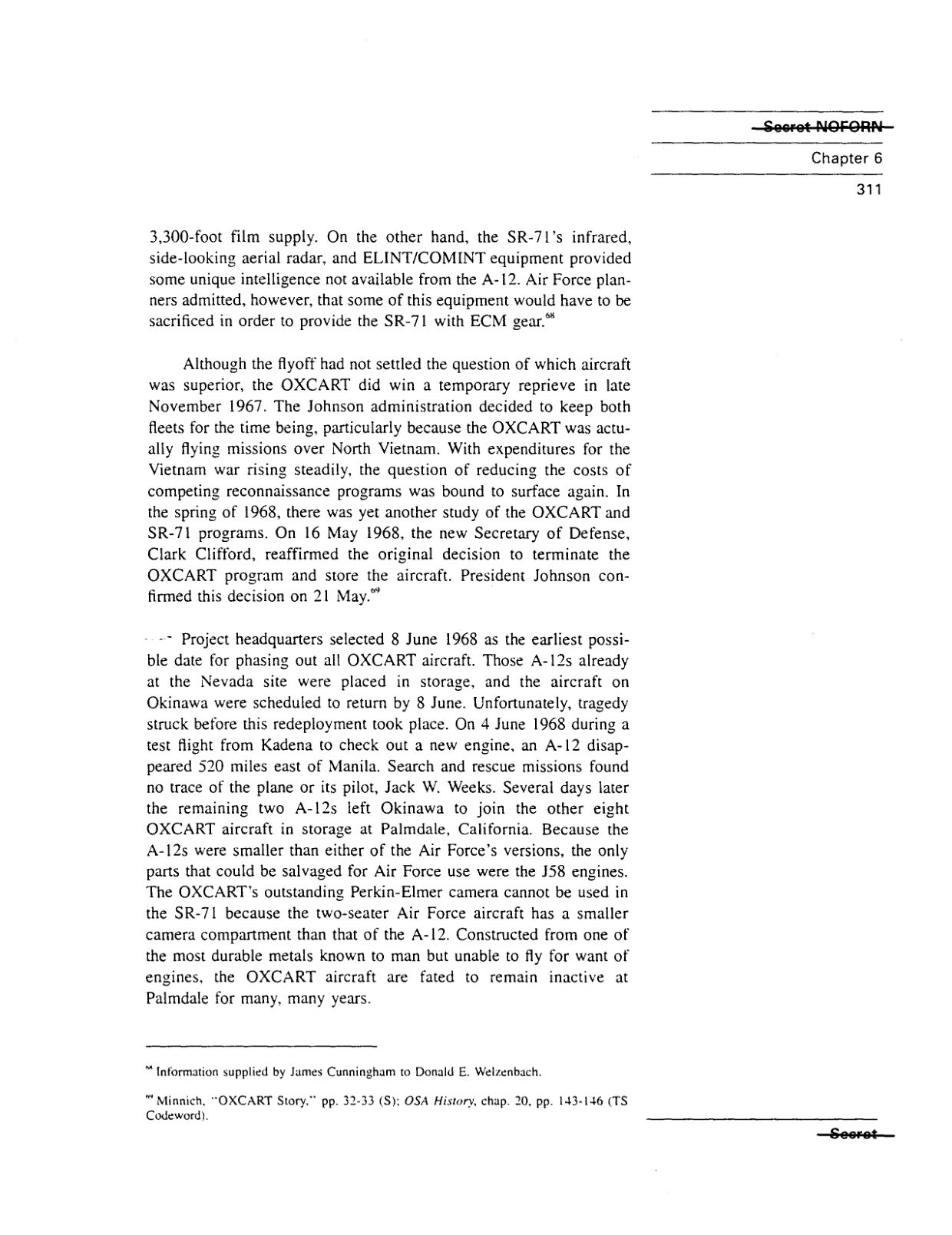 Secret NOFORN

Chapter 6

311

3,300-foot film supply. On the other hand, the SR-71's infrared, side-looking aerial radar, and ELINT/COMINT equipment provided some unique intelligence not available from the A-12. Air Force planners admitted, however, that some of this equipment would have to be sacrificed in order to provide the SR-71 with ECM gear.$^{68}$

Although the flyoff had not settled the question of which aircraft was superior, the OXCART did win a temporary reprieve in late November 1967. The Johnson administration decided to keep both fleets for the time being, particularly because the OXCART was actually flying missions over North Vietnam. With expenditures for the Vietnam war rising steadily, the question of reducing the costs of competing reconnaissance programs was bound to surface again. In the spring of 1968, there was yet another study of the OXCART and SR-71 programs. On 16 May 1968, the new Secretary of Defense, Clark Clifford, reaffirmed the original decision to terminate the OXCART program and store the aircraft. President Johnson confirmed this decision on 21 May.$^{69}$

Project headquarters selected 8 June 1968 as the earliest possible date for phasing out all OXCART aircraft. Those A-12s already at the Nevada site were placed in storage, and the aircraft on Okinawa were scheduled to return by 8 June. Unfortunately, tragedy struck before this redeployment took place. On 4 June 1968 during a test flight from Kadena to check out a new engine, an A-12 disappeared 520 miles east of Manila. Search and rescue missions found no trace of the plane or its pilot, Jack W. Weeks. Several days later the remaining two A-12s left Okinawa to join the other eight OXCART aircraft in storage at Palmdale, California. Because the A-12s were smaller than either of the Air Force's versions, the only parts that could be salvaged for Air Force use were the J58 engines. The OXCART's outstanding Perkin-Elmer camera cannot be used in the SR-71 because the two-seater Air Force aircraft has a smaller camera compartment than that of the A-12. Constructed from one of the most durable metals known to man but unable to fly for want of engines, the OXCART aircraft are fated to remain inactive at Palmdale for many, many years.

$^{68}$ Information supplied by James Cunningham to Donald E. Welzenbach.

$^{69}$ Minnich, "OXCART Story," pp. 32-33 (S); OSA History, chap. 20, pp. 143-146 (TS Codeword).

Secret